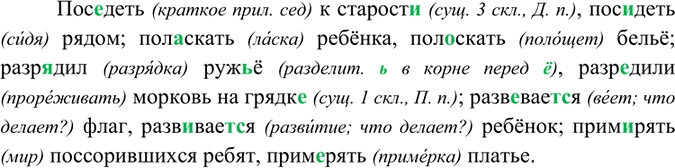 Поседеть (краткое прил. сед) к старости (сущ. 3 скл., Д. п.), посидеть (си́дя) рядом; поласкать (ла́ска) ребёнка, полоскать (поло́щет) бельё; разрядил (разря́дка) ружьё (разделит. ь в корне перед ё), разредили (проре́живать) морковь на грядке (сущ. 1 скл., П. п.); развевается (ве́ет; что делает?) флаг, развивается (разви́тие; что делает?) ребёнок; примирять (мир) поссорившихся ребят, примерять (приме́рка) платье.